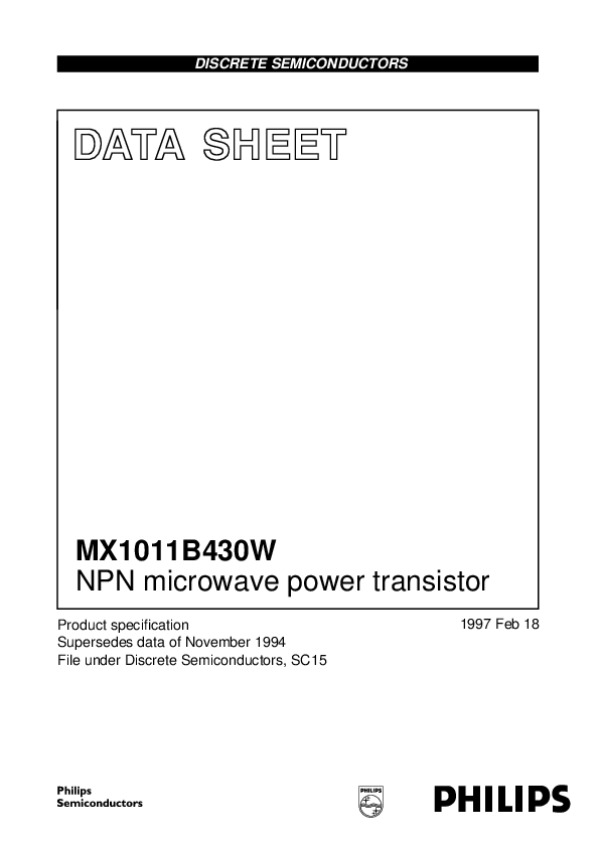 DISCRETE SEMICONDUCTORS

DATA SHEET

MX1011B430W
NPN microwave power transistor

Product specification
Supersedes data of November 1994
File under Discrete Semiconductors, SC15

1997 Feb 18

Philips
Semiconductors

PHILIPS